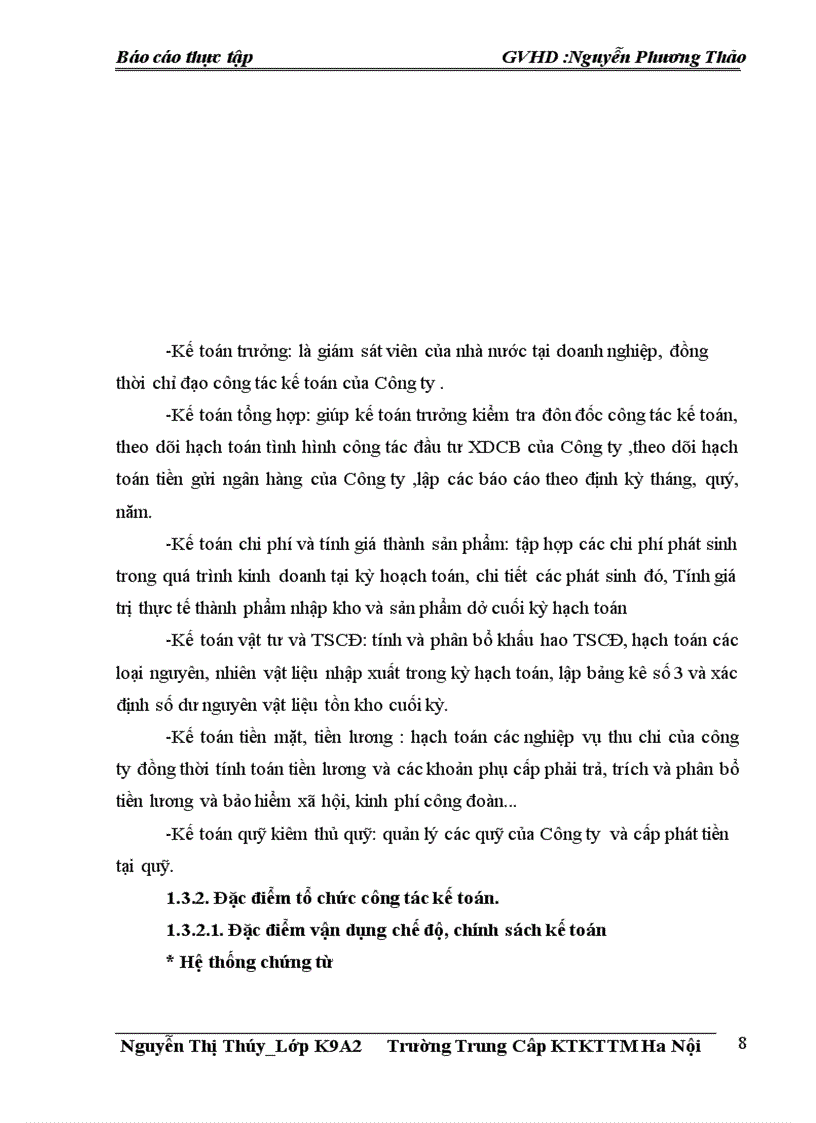 Báo cáo thực tập GVHD :Nguyễn Phương Thảo

-Kế toán trưởng: là giám sát viên của nhà nước tại doanh nghiệp, đồng thời chỉ đạo công tác kế toán của Công ty .

-Kế toán tổng hợp: giúp kế toán trưởng kiểm tra đôn đốc công tác kế toán, theo dõi hạch toán tình hình công tác đầu tư XDCB của Công ty ,theo dõi hạch toán tiền gửi ngân hàng của Công ty ,lập các báo cáo theo định kỳ tháng, quý, năm.

-Kế toán chi phí và tính giá thành sản phẩm: tập hợp các chi phí phát sinh trong quá trình kinh doanh tại kỳ hoạch toán, chi tiết các phát sinh đó, Tính giá trị thực tế thành phẩm nhập kho và sản phẩm dở cuối kỳ hạch toán

-Kế toán vật tư và TSCĐ: tính và phân bổ khấu hao TSCĐ, hạch toán các loại nguyên, nhiên vật liệu nhập xuất trong kỳ hạch toán, lập bảng kê số 3 và xác định số dư nguyên vật liệu tồn kho cuối kỳ.

-Kế toán tiền mặt, tiền lương : hạch toán các nghiệp vụ thu chi của công ty đồng thời tính toán tiền lương và các khoản phụ cấp phải trả, trích và phân bổ tiền lương và bảo hiểm xã hội, kinh phí công đoàn...

-Kế toán quỹ kiêm thủ quỹ: quản lý các quỹ của Công ty và cấp phát tiền tại quỹ.

1.3.2. Đặc điểm tổ chức công tác kế toán.

1.3.2.1. Đặc điểm vận dụng chế độ, chính sách kế toán

* Hệ thống chứng từ

Nguyễn Thị Thúy_Lớp K9A2 Trường Trung Cấp KTKTTM Ha Nội 8